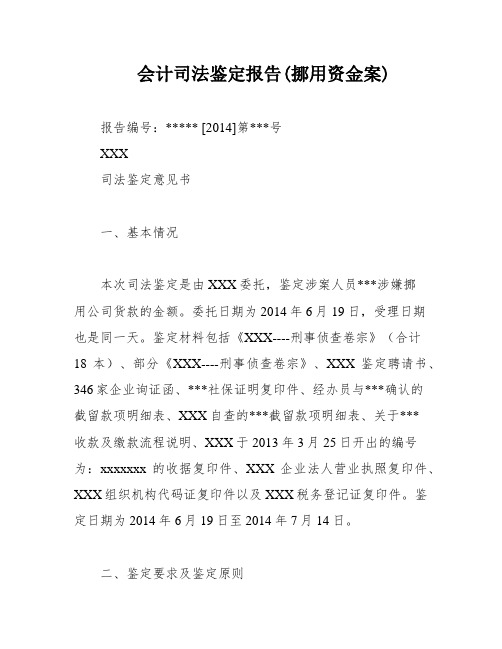 会计司法鉴定报告(挪用资金案)

报告编号：***** [2014]第***号

XXX

司法鉴定意见书

一、基本情况

本次司法鉴定是由 XXX 委托，鉴定涉案人员***涉嫌挪用公司货款的金额。委托日期为 2014 年 6 月 19 日，受理日期也是同一天。鉴定材料包括《XXX----刑事侦查卷宗》（合计 18 本）、部分《XXX----刑事侦查卷宗》、XXX 鉴定聘请书、346 家企业询证函、***社保证明复印件、经办员与***确认的截留款项明细表、XXX 自查的***截留款项明细表、关于***收款及缴款流程说明、XXX 于 2013 年 3 月 25 日开出的编号为：xxxxxxx 的收据复印件、XXX 企业法人营业执照复印件、XXX 组织机构代码证复印件以及 XXX 税务登记证复印件。鉴定日期为 2014 年 6 月 19 日至 2014 年 7 月 14 日。

二、鉴定要求及鉴定原则